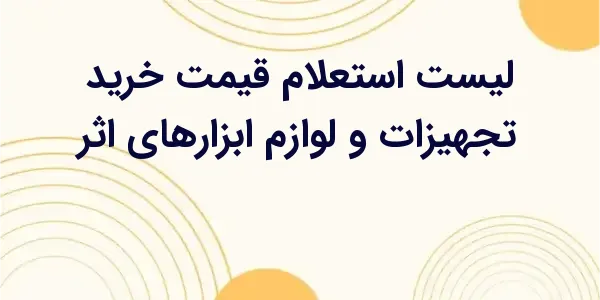 لیست استعلام قیمت خرید تجهیزات و لوازم ابزارهای اثر